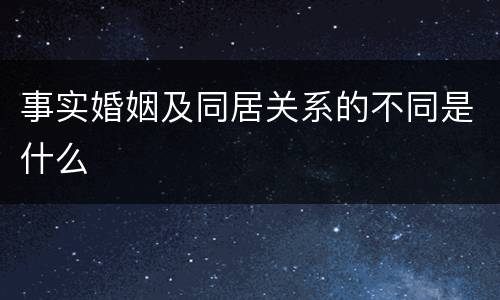 事实婚姻及同居关系的不同是什么